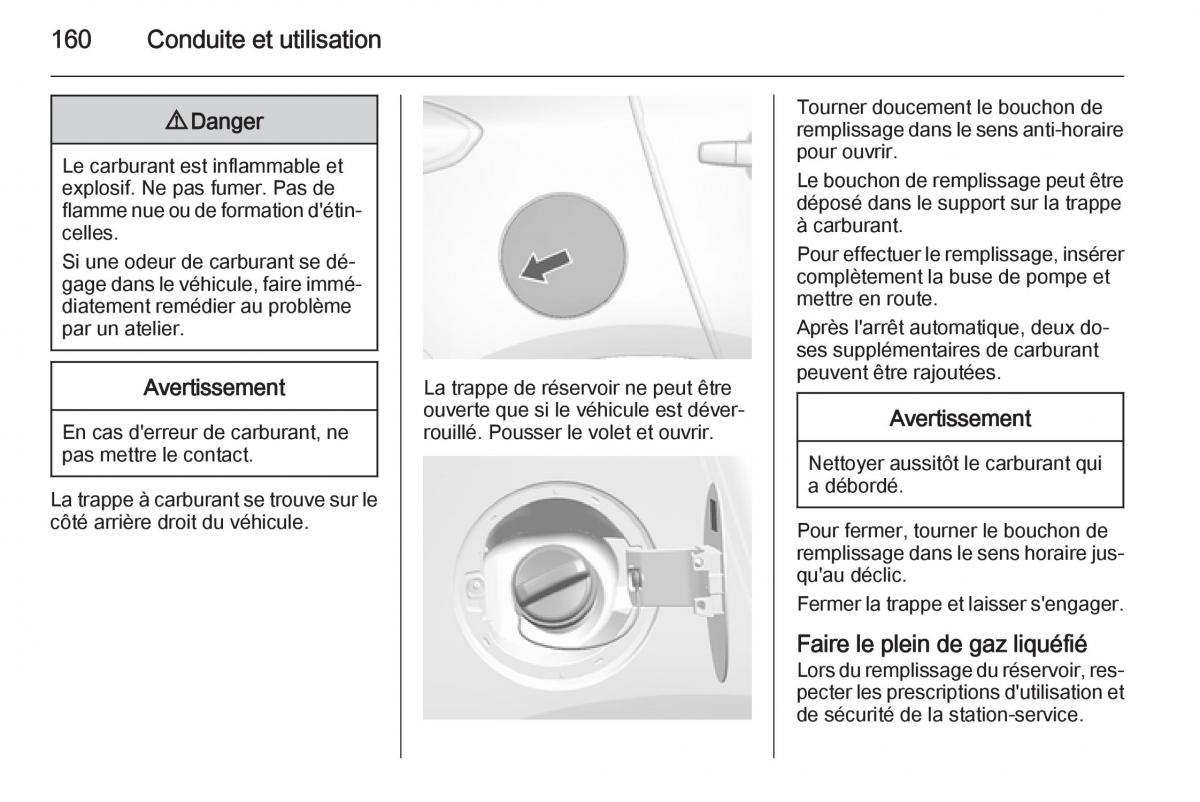 160 Conduite et utilisation

⚠ Danger

Le carburant est inflammable et explosif. Ne pas fumer. Pas de flamme nue ou de formation d'étincelles.

Si une odeur de carburant se dégage dans le véhicule, faire immédiatement remédier au problème par un atelier.

Avertissement

En cas d'erreur de carburant, ne pas mettre le contact.

La trappe à carburant se trouve sur le côté arrière droit du véhicule.

La trappe de réservoir ne peut être ouverte que si le véhicule est déverrouillé. Pousser le volet et ouvrir.

Tourner doucement le bouchon de remplissage dans le sens anti-horaire pour ouvrir.

Le bouchon de remplissage peut être déposé dans le support sur la trappe à carburant.

Pour effectuer le remplissage, insérer complètement la buse de pompe et mettre en route.

Après l'arrêt automatique, deux doses supplémentaires de carburant peuvent être rajoutées.

Avertissement

Nettoyer aussitôt le carburant qui a débordé.

Pour fermer, tourner le bouchon de remplissage dans le sens horaire jusqu'au déclic.

Fermer la trappe et laisser s'engager.

Faire le plein de gaz liquéfié
Lors du remplissage du réservoir, respecter les prescriptions d'utilisation et de sécurité de la station-service.